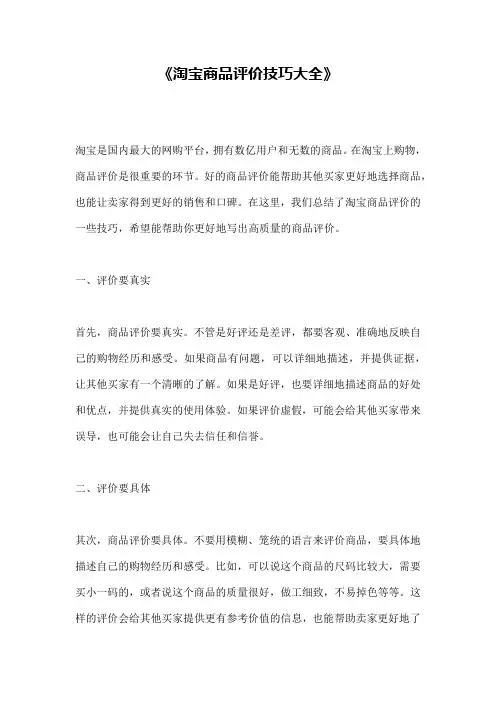 《淘宝商品评价技巧大全》

淘宝是国内最大的网购平台，拥有数亿用户和无数的商品。在淘宝上购物，商品评价是很重要的环节。好的商品评价能帮助其他买家更好地选择商品，也能让卖家得到更好的销售和口碑。在这里，我们总结了淘宝商品评价的一些技巧，希望能帮助你更好地写出高质量的商品评价。

一、评价要真实

首先，商品评价要真实。不管是好评还是差评，都要客观、准确地反映自己的购物经历和感受。如果商品有问题，可以详细地描述，并提供证据，让其他买家有一个清晰的了解。如果是好评，也要详细地描述商品的好处和优点，并提供真实的使用体验。如果评价虚假，可能会给其他买家带来误导，也可能会让自己失去信任和信誉。

二、评价要具体

其次，商品评价要具体。不要用模糊、笼统的语言来评价商品，要具体地描述自己的购物经历和感受。比如，可以说这个商品的尺码比较大，需要买小一码的，或者说这个商品的质量很好，做工细致，不易掉色等等。这样的评价会给其他买家提供更有参考价值的信息，也能帮助卖家更好地了